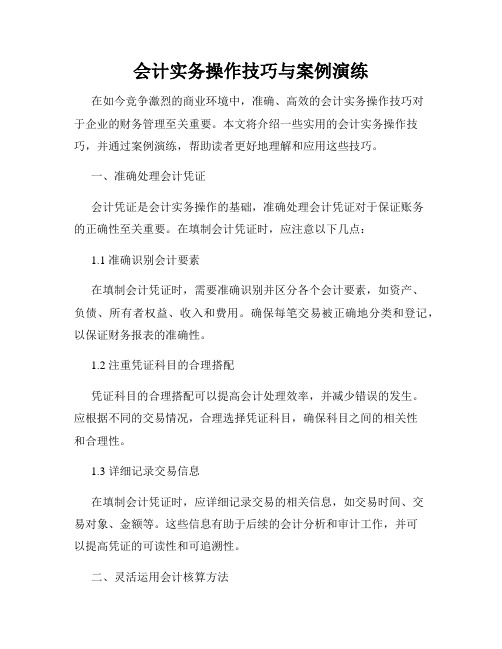 会计实务操作技巧与案例演练

在如今竞争激烈的商业环境中，准确、高效的会计实务操作技巧对于企业的财务管理至关重要。本文将介绍一些实用的会计实务操作技巧，并通过案例演练，帮助读者更好地理解和应用这些技巧。

一、准确处理会计凭证

会计凭证是会计实务操作的基础，准确处理会计凭证对于保证账务的正确性至关重要。在填制会计凭证时，应注意以下几点：

1.1 准确识别会计要素

在填制会计凭证时，需要准确识别并区分各个会计要素，如资产、负债、所有者权益、收入和费用。确保每笔交易被正确地分类和登记，以保证财务报表的准确性。

1.2 注重凭证科目的合理搭配

凭证科目的合理搭配可以提高会计处理效率，并减少错误的发生。应根据不同的交易情况，合理选择凭证科目，确保科目之间的相关性和合理性。

1.3 详细记录交易信息

在填制会计凭证时，应详细记录交易的相关信息，如交易时间、交易对象、金额等。这些信息有助于后续的会计分析和审计工作，并可以提高凭证的可读性和可追溯性。

二、灵活运用会计核算方法